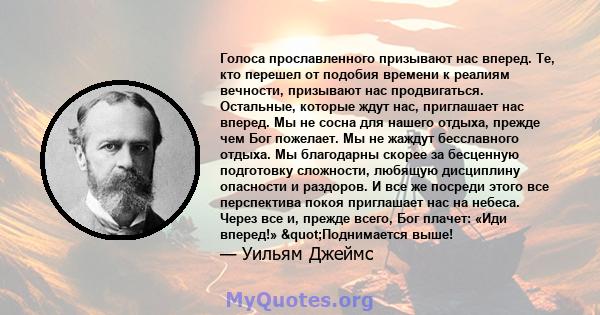 Голоса прославленного призывают нас вперед. Те, кто перешел от подобия времени к реалиям вечности, призывают нас продвигаться. Остальные, которые ждут нас, приглашает нас вперед. Мы не сосна для нашего отдыха, прежде чем Бог пожелает. Мы не жаждут бесславного отдыха. Мы благодарны скорее за бесценную подготовку сложности, любящую дисциплину опасности и раздоров. И все же посреди этого все перспектива покоя приглашает нас на небеса. Через все и, прежде всего, Бог плачет: «Иди вперед!» &quot;Поднимается выше!

— Уильям Джеймс

MyQuotes.org